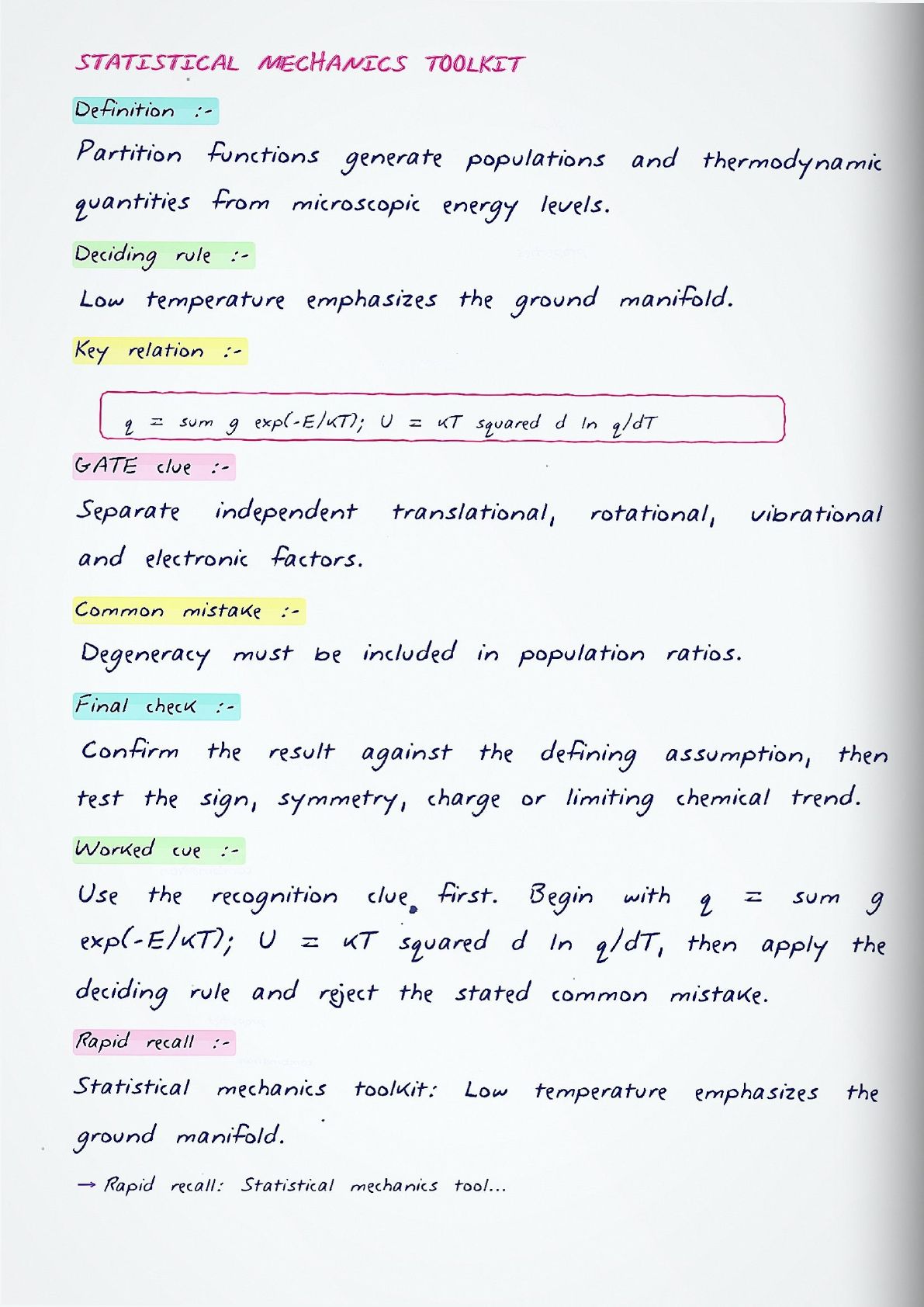 STATISTICAL MECHANICS TOOLKIT

Definition :-

Partition functions generate populations and thermodynamic quantities from microscopic energy levels.

Deciding rule :-

Low temperature emphasizes the ground manifold.

Key relation :-

q = sum g exp(-E/kT); U = kT squared d ln q/dT

GATE clue :-

Separate independent translational, rotational, vibrational and electronic factors.

Common mistake :-

Degeneracy must be included in population ratios.

Final check :-

Confirm the result against the defining assumption, then test the sign, symmetry, charge or limiting chemical trend.

Worked cue :-

Use the recognition clue first. Begin with q = sum g exp(-E/kT); U = kT squared d ln q/dT, then apply the deciding rule and reject the stated common mistake.

Rapid recall :-

Statistical mechanics toolkit: Low temperature emphasizes the ground manifold.

→ Rapid recall: Statistical mechanics tool...